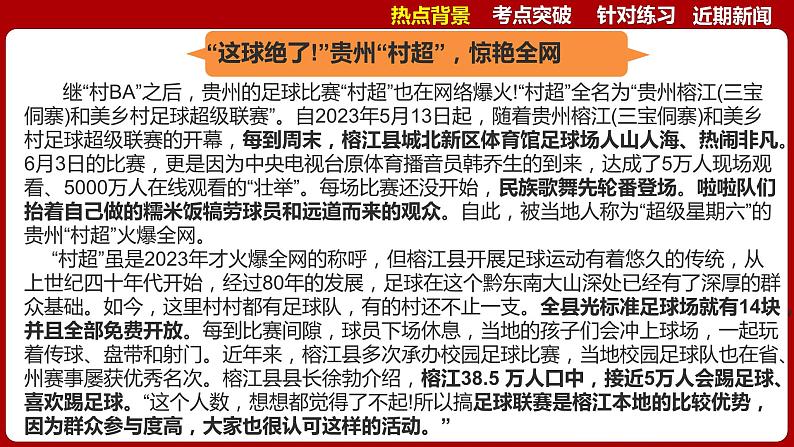 热点背景　考点突破　针对练习　近期新闻

“这球绝了!”贵州“村超”，惊艳全网

继“村BA”之后，贵州的足球比赛“村超”也在网络爆火!“村超”全名为“贵州榕江(三宝侗寨)和美乡村足球超级联赛”。自2023年5月13日起，随着贵州榕江(三宝侗寨)和美乡村足球超级联赛的开幕，每到周末，榕江县城北新区体育馆足球场人山人海、热闹非凡。6月3日的比赛，更是因为中央电视台原体育播音员韩乔生的到来，达成了5万人现场观看、5000万人在线观看的“壮举”。每场比赛还没开始，民族歌舞先轮番登场。啦啦队们抬着自己做的糯米饭犒劳球员和远道而来的观众。自此，被当地人称为“超级星期六”的贵州“村超”火爆全网。

“村超”虽是2023年才火爆全网的称呼，但榕江县开展足球运动有着悠久的传统，从上世纪四十年代开始，经过80年的发展，足球在这个黔东南大山深处已经有了深厚的群众基础。如今，这里村村都有足球队，有的村还不止一支。全县光标准足球场就有14块并且全部免费开放。每到比赛间隙，球员下场休息，当地的孩子们会冲上球场，一起玩着传球、盘带和射门。近年来，榕江县多次承办校园足球比赛，当地校园足球队也在省、州赛事屡获优秀名次。榕江县县长徐勃介绍，榕江38.5 万人口中，接近5万人会踢足球、喜欢踢足球。“这个人数，想想都觉得了不起!所以搞足球联赛是榕江本地的比较优势，因为群众参与度高，大家也很认可这样的活动。”